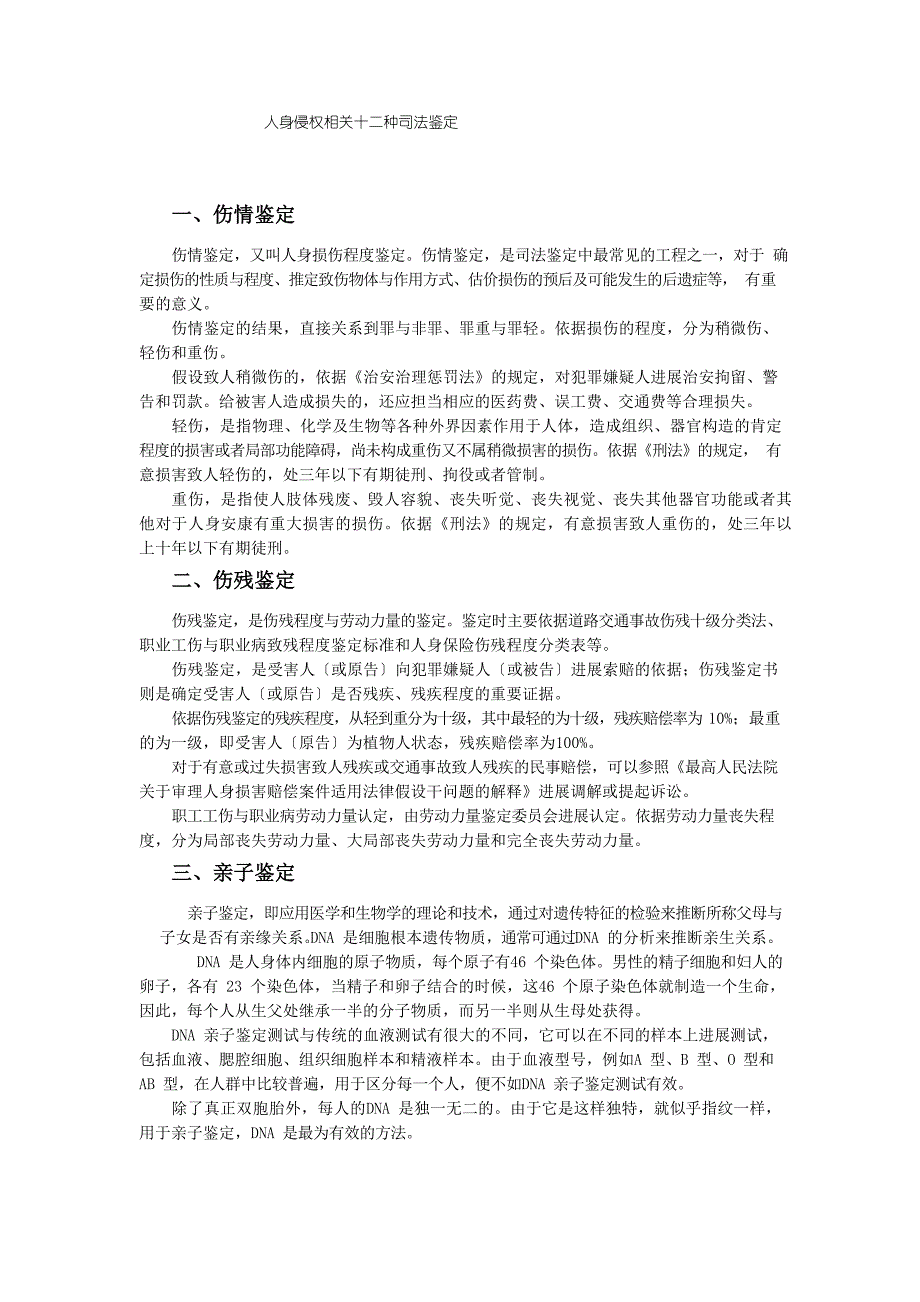 人身侵权相关十二种司法鉴定

一、伤情鉴定

伤情鉴定，又叫人身损伤程度鉴定。伤情鉴定，是司法鉴定中最常见的工程之一，对于 确定损伤的性质与程度、推定致伤物体与作用方式、估价损伤的预后及可能发生的后遗症等， 有重要的意义。

伤情鉴定的结果，直接关系到罪与非罪、罪重与罪轻。依据损伤的程度，分为稍微伤、轻伤和重伤。

假设致人稍微伤的，依据《治安治理惩罚法》的规定，对犯罪嫌疑人进展治安拘留、警告和罚款。给被害人造成损失的，还应担当相应的医药费、误工费、交通费等合理损失。

轻伤，是指物理、化学及生物等各种外界因素作用于人体，造成组织、器官构造的肯定程度的损害或者局部功能障碍，尚未构成重伤又不属稍微损害的损伤。依据《刑法》的规定， 有意损害致人轻伤的，处三年以下有期徒刑、拘役或者管制。

重伤，是指使人肢体残废、毁人容貌、丧失听觉、丧失视觉、丧失其他器官功能或者其他对于人身安康有重大损害的损伤。依据《刑法》的规定，有意损害致人重伤的，处三年以上十年以下有期徒刑。

二、伤残鉴定

伤残鉴定，是伤残程度与劳动力量的鉴定。鉴定时主要依据道路交通事故伤残十级分类法、职业工伤与职业病致残程度鉴定标准和人身保险伤残程度分类表等。

伤残鉴定，是受害人〔或原告〕向犯罪嫌疑人〔或被告〕进展索赔的依据；伤残鉴定书则是确定受害人〔或原告〕是否残疾、残疾程度的重要证据。

依据伤残鉴定的残疾程度，从轻到重分为十级，其中最轻的为十级，残疾赔偿率为 10%；最重的为一级，即受害人〔原告〕为植物人状态，残疾赔偿率为100%。

对于有意或过失损害致人残疾或交通事故致人残疾的民事赔偿，可以参照《最高人民法院关于审理人身损害赔偿案件适用法律假设干问题的解释》进展调解或提起诉讼。

职工工伤与职业病劳动力量认定，由劳动力量鉴定委员会进展认定。依据劳动力量丧失程度，分为局部丧失劳动力量、大局部丧失劳动力量和完全丧失劳动力量。

三、亲子鉴定

亲子鉴定，即应用医学和生物学的理论和技术，通过对遗传特征的检验来推断所称父母与子女是否有亲缘关系。DNA 是细胞根本遗传物质，通常可通过DNA 的分析来推断亲生关系。

DNA 是人身体内细胞的原子物质，每个原子有46 个染色体。男性的精子细胞和妇人的卵子，各有 23 个染色体，当精子和卵子结合的时候，这46 个原子染色体就制造一个生命，因此，每个人从生父处继承一半的分子物质，而另一半则从生母处获得。

DNA 亲子鉴定测试与传统的血液测试有很大的不同，它可以在不同的样本上进展测试，包括血液、腮腔细胞、组织细胞样本和精液样本。由于血液型号，例如A 型、B 型、O 型和AB 型，在人群中比较普遍，用于区分每一个人，便不如DNA 亲子鉴定测试有效。

除了真正双胞胎外，每人的DNA 是独一无二的。由于它是这样独特，就似乎指纹一样，用于亲子鉴定，DNA 是最为有效的方法。